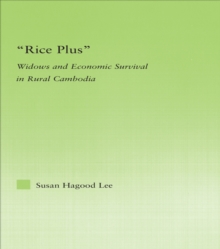 "Rice Plus"

Widows and Economic Survival in Rural Cambodia

Susan Hagood Lee